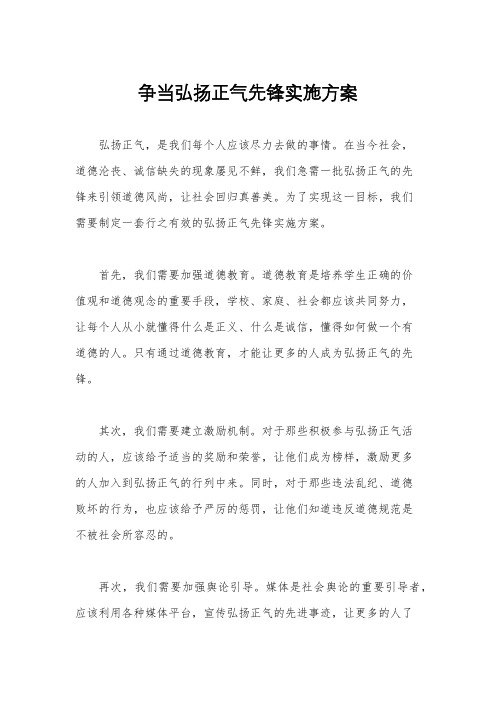 争当弘扬正气先锋实施方案

弘扬正气，是我们每个人应该尽力去做的事情。在当今社会，道德沦丧、诚信缺失的现象屡见不鲜，我们急需一批弘扬正气的先锋来引领道德风尚，让社会回归真善美。为了实现这一目标，我们需要制定一套行之有效的弘扬正气先锋实施方案。

首先，我们需要加强道德教育。道德教育是培养学生正确的价值观和道德观念的重要手段，学校、家庭、社会都应该共同努力，让每个人从小就懂得什么是正义、什么是诚信，懂得如何做一个有道德的人。只有通过道德教育，才能让更多的人成为弘扬正气的先锋。

其次，我们需要建立激励机制。对于那些积极参与弘扬正气活动的人，应该给予适当的奖励和荣誉，让他们成为榜样，激励更多的人加入到弘扬正气的行列中来。同时，对于那些违法乱纪、道德败坏的行为，也应该给予严厉的惩罚，让他们知道违反道德规范是不被社会所容忍的。

再次，我们需要加强舆论引导。媒体是社会舆论的重要引导者，应该利用各种媒体平台，宣传弘扬正气的先进事迹，让更多的人了